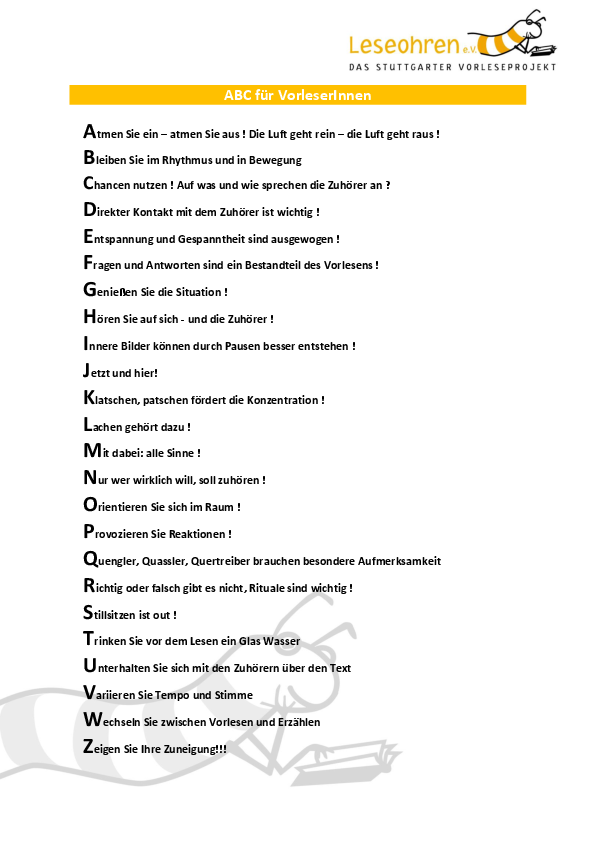 Leseohren e.V.
DAS STUTTGARTER VORLESEPROJEKT

ABC für VorleserInnen

Atmen Sie ein – atmen Sie aus ! Die Luft geht rein – die Luft geht raus !

Bleiben Sie im Rhythmus und in Bewegung

Chancen nutzen ! Auf was und wie sprechen die Zuhörer an ?

Direkter Kontakt mit dem Zuhörer ist wichtig !

Entspannung und Gespanntheit sind ausgewogen !

Fragen und Antworten sind ein Bestandteil des Vorlesens !

Genießen Sie die Situation !

Hören Sie auf sich - und die Zuhörer !

Innere Bilder können durch Pausen besser entstehen !

Jetzt und hier!

Klatschen, patschen fördert die Konzentration !

Lachen gehört dazu !

Mit dabei: alle Sinne !

Nur wer wirklich will, soll zuhören !

Orientieren Sie sich im Raum !

Provozieren Sie Reaktionen !

Quengler, Quassler, Quertreiber brauchen besondere Aufmerksamkeit

Richtig oder falsch gibt es nicht, Rituale sind wichtig !

Stillsitzen ist out !

Trinken Sie vor dem Lesen ein Glas Wasser

Unterhalten Sie sich mit den Zuhörern über den Text

Variieren Sie Tempo und Stimme

Wechseln Sie zwischen Vorlesen und Erzählen

Zeigen Sie Ihre Zuneigung!!!